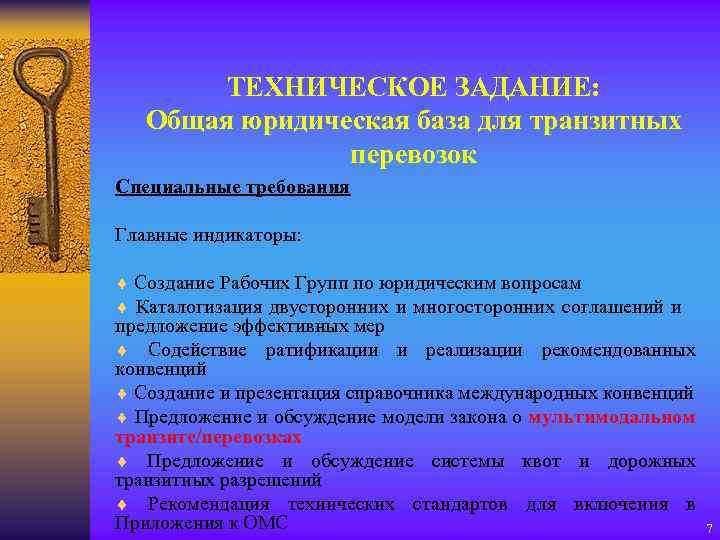 ТЕХНИЧЕСКОЕ ЗАДАНИЕ:
Общая юридическая база для транзитных перевозок

Специальные требования

Главные индикаторы:

♦ Создание Рабочих Групп по юридическим вопросам

♦ Каталогизация двусторонних и многосторонних соглашений и предложение эффективных мер

♦ Содействие ратификации и реализации рекомендованных конвенций

♦ Создание и презентация справочника международных конвенций

♦ Предложение и обсуждение модели закона о мультимодальном транзите/перевозках

♦ Предложение и обсуждение системы квот и дорожных транзитных разрешений

♦ Рекомендация технических стандартов для включения в Приложения к ОМС

7